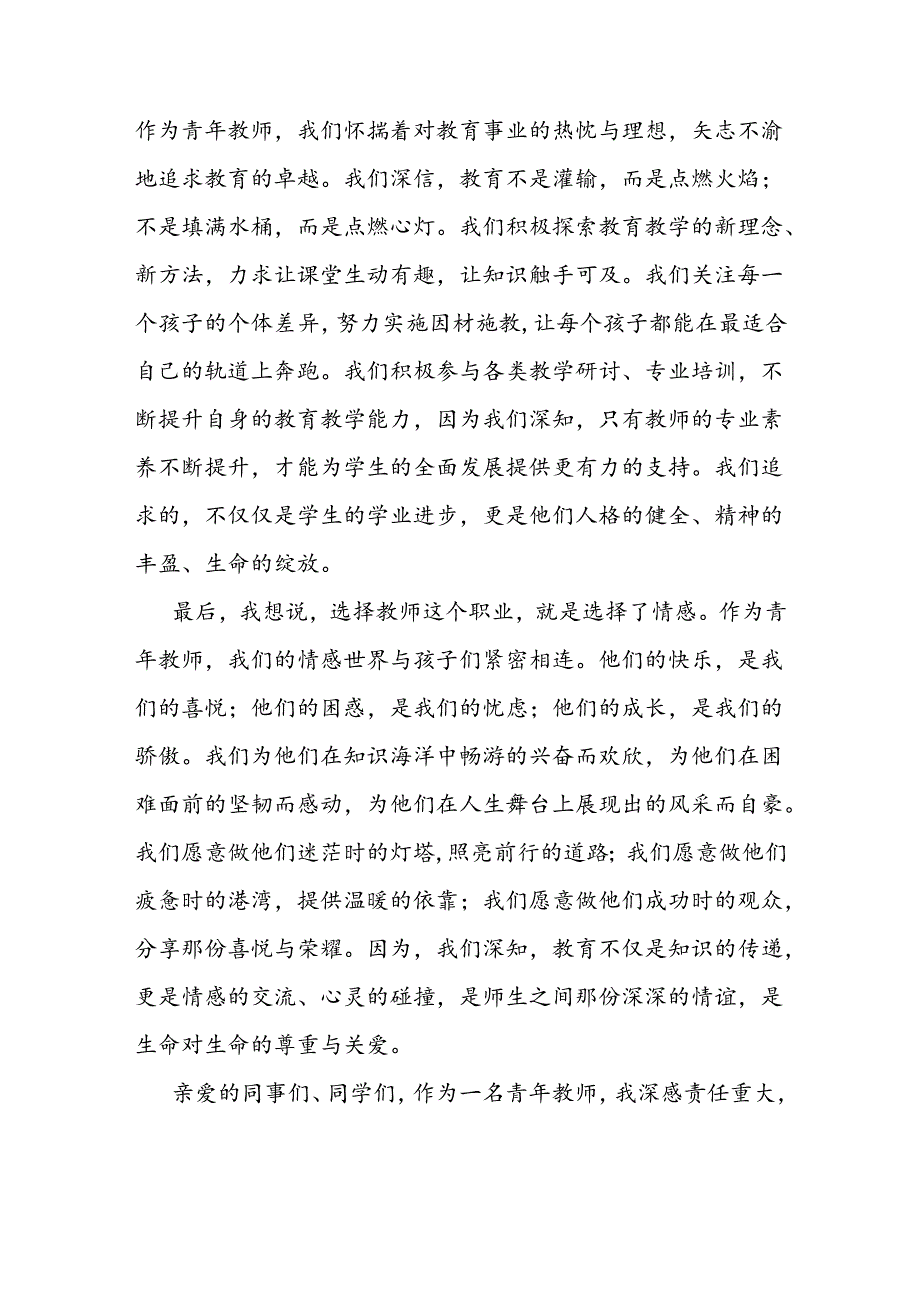 作为青年教师，我们怀揣着对教育事业的热忱与理想，矢志不渝地追求教育的卓越。我们深信，教育不是灌输，而是点燃火焰；不是填满水桶，而是点燃心灯。我们积极探索教育教学的新理念、新方法，力求让课堂生动有趣，让知识触手可及。我们关注每一个孩子的个体差异，努力实施因材施教，让每个孩子都能在最适合自己的轨道上奔跑。我们积极参与各类教学研讨、专业培训，不断提升自身的教育教学能力，因为我们深知，只有教师的专业素养不断提升，才能为学生的全面发展提供更有力的支持。我们追求的，不仅仅是学生的学业进步，更是他们人格的健全、精神的丰盈、生命的绽放。

最后，我想说，选择教师这个职业，就是选择了情感。作为青年教师，我们的情感世界与孩子们紧密相连。他们的快乐，是我们的喜悦；他们的困惑，是我们的忧虑；他们的成长，是我们的骄傲。我们为他们在知识海洋中畅游的兴奋而欢欣，为他们在困难面前的坚韧而感动，为他们在人生舞台上展现出的风采而自豪。我们愿意做他们迷茫时的灯塔，照亮前行的道路；我们愿意做他们疲惫时的港湾，提供温暖的依靠；我们愿意做他们成功时的观众，分享那份喜悦与荣耀。因为，我们深知，教育不仅是知识的传递，更是情感的交流、心灵的碰撞，是师生之间那份深深的情谊，是生命对生命的尊重与关爱。

亲爱的同事们、同学们，作为一名青年教师，我深感责任重大，